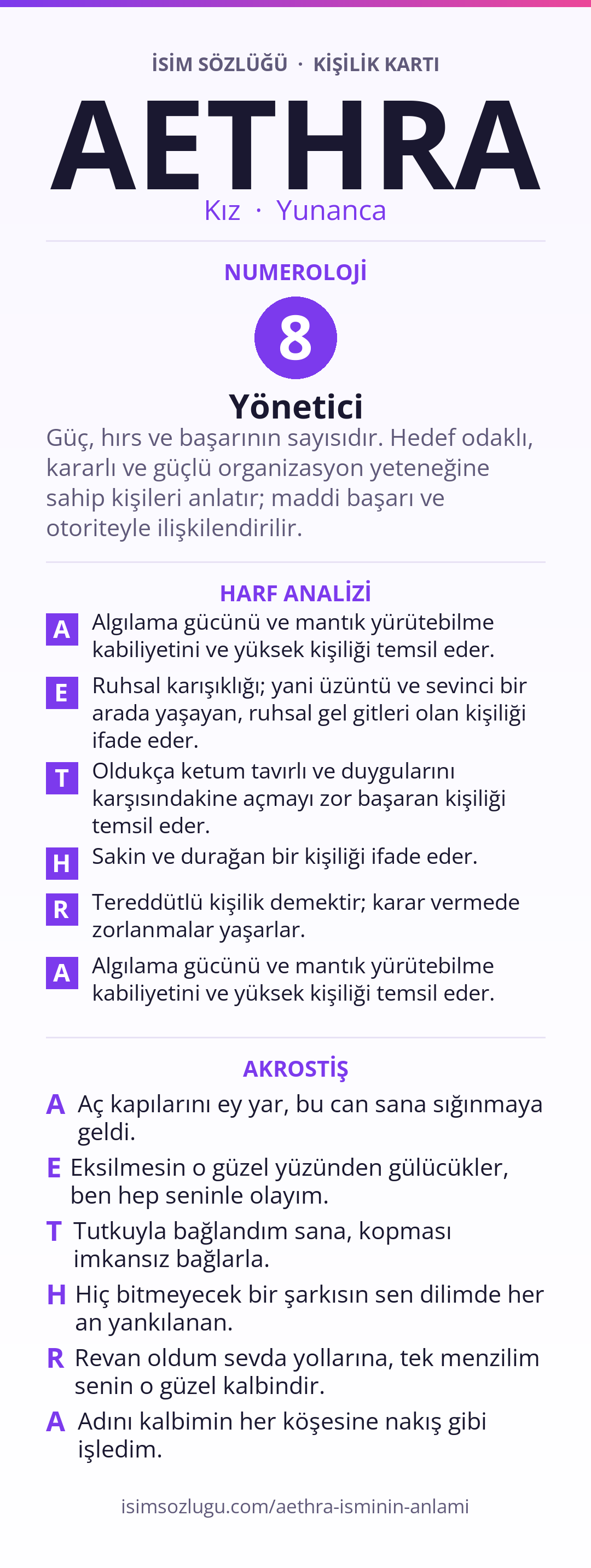 İSİM SÖZLÜĞÜ · KİŞİLİK KARTI

AETHRA

Kız · Yunanca

NUMEROLOJİ

8

Yönetici

Güç, hırs ve başarının sayısıdır. Hedef odaklı, kararlı ve güçlü organizasyon yeteneğine sahip kişileri anlatır; maddi başarı ve otoriteyle ilişkilendirilir.

HARF ANALİZİ

A Algılama gücünü ve mantık yürütebilme kabiliyetini ve yüksek kişiliği temsil eder.

E Ruhsal karışıklığı; yani üzüntü ve sevinci bir arada yaşayan, ruhsal gel gitleri olan kişiliği ifade eder.

T Oldukça ketum tavırlı ve duygularını karşısındakine açmayı zor başaran kişiliği temsil eder.

H Sakin ve durağan bir kişiliği ifade eder.

R Tereddütlü kişilik demektir; karar vermede zorlanmalar yaşarlar.

A Algılama gücünü ve mantık yürütebilme kabiliyetini ve yüksek kişiliği temsil eder.

AKROSTİŞ

A Aç kapılarını ey yar, bu can sana sığınmaya geldi.

E Eksilmesin o güzel yüzünden gülücükler, ben hep seninle olayım.

T Tutkuyla bağlandım sana, kopması imkansız bağlarla.

H Hiç bitmeyecek bir şarkısın sen dilimde her an yankılanan.

R Revan oldum sevda yollarına, tek menzilim senin o güzel kalbindir.

A Adını kalbimin her köşesine nakış gibi işledim.

isimsozlugu.com/aethra-isminin-anlami